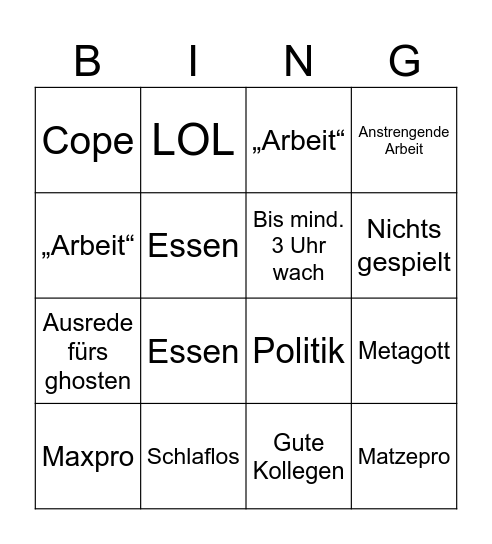 | B | I | N | G |
|---|---|---|---|
| Cope | LOL | „Arbeit“ | Anstrengende Arbeit |
| „Arbeit“ | Essen | Bis mind. 3 Uhr wach | Nichts gespielt |
| Ausrede fürs ghosten | Essen | Politik | Metagott |
| Maxpro | Schlaflos | Gute Kollegen | Matzepro |